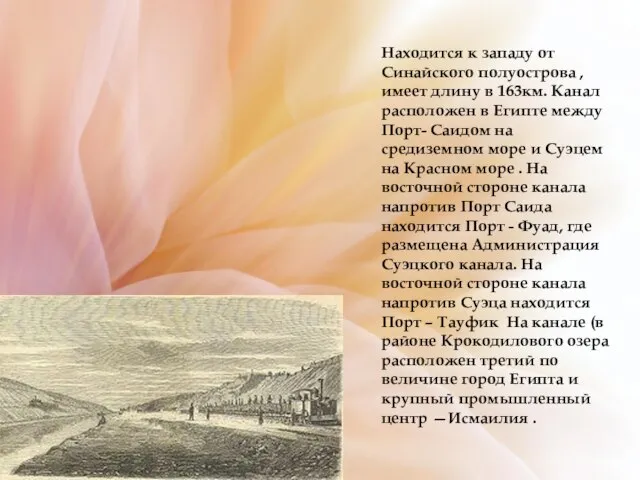 Находится к западу от Синайского полуострова , имеет длину в 163км. Канал расположен в Египте между Порт- Саидом на средиземном море и Суэцем на Красном море . На восточной стороне канала напротив Порт Саида находится Порт - Фуад, где размещена Администрация Суэцкого канала. На восточной стороне канала напротив Суэца находится Порт – Тауфик На канале (в районе Крокодилового озера расположен третий по величине город Египта и крупный промышленный центр —Исмаилия .